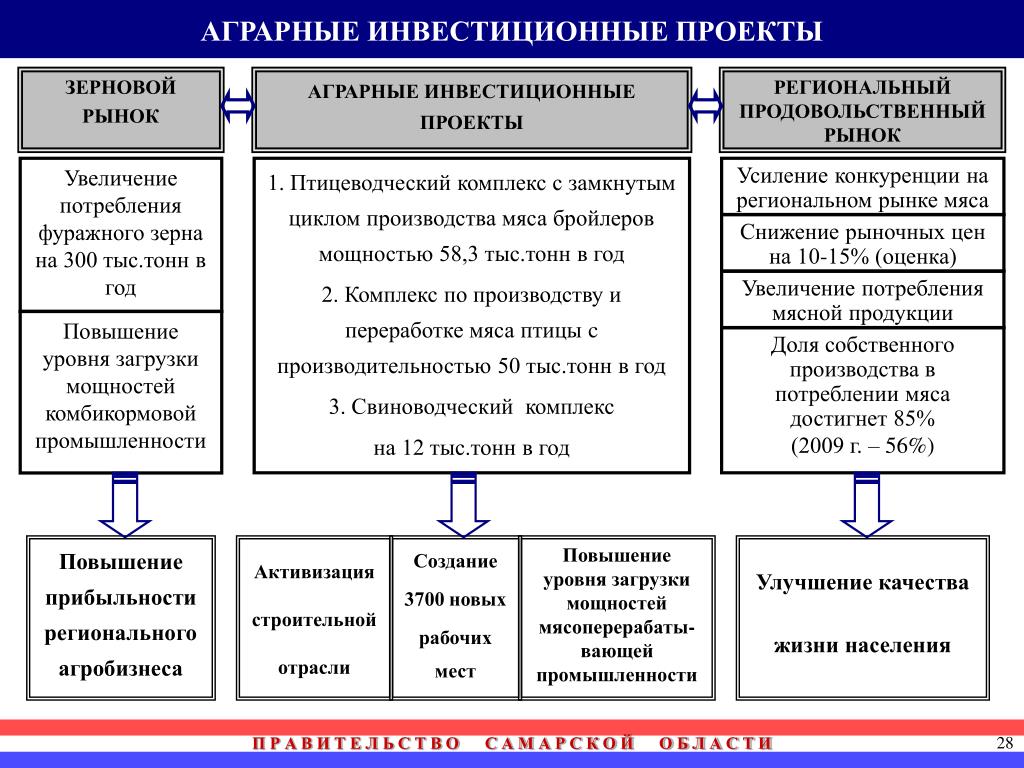 АГРАРНЫЕ ИНВЕСТИЦИОННЫЕ ПРОЕКТЫ

ЗЕРНОВОЙ РЫНОК

АГРАРНЫЕ ИНВЕСТИЦИОННЫЕ ПРОЕКТЫ

РЕГИОНАЛЬНЫЙ ПРОДОВОЛЬСТВЕННЫЙ РЫНОК

Увеличение потребления фуражного зерна на 300 тыс.тонн в год

Повышение уровня загрузки мощностей комбикормовой промышленности

1. Птицеводческий комплекс с замкнутым циклом производства мяса бройлеров мощностью 58,3 тыс.тонн в год

2. Комплекс по производству и переработке мяса птицы с производительностью 50 тыс.тонн в год

3. Свиноводческий комплекс на 12 тыс.тонн в год

Усиление конкуренции на региональном рынке мяса

Снижение рыночных цен на 10-15% (оценка)

Увеличение потребления мясной продукции

Доля собственного производства в потреблении мяса достигнет 85% (2009 г. – 56%)

Повышение прибыльности регионального агробизнеса

Активизация строительной отрасли

Создание 3700 новых рабочих мест

Повышение уровня загрузки мощностей мясоперерабатывающей промышленности

Улучшение качества жизни населения

ПРАВИТЕЛЬСТВО САМАРСКОЙ ОБЛАСТИ

28